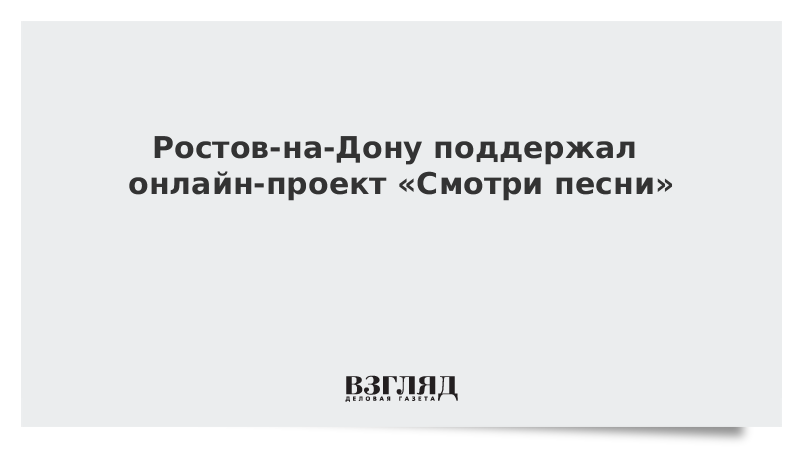 Ростов-на-Дону поддержал онлайн-проект «Смотри песни»

ВЗГЛЯД
ДЕЛОВАЯ ГАЗЕТА